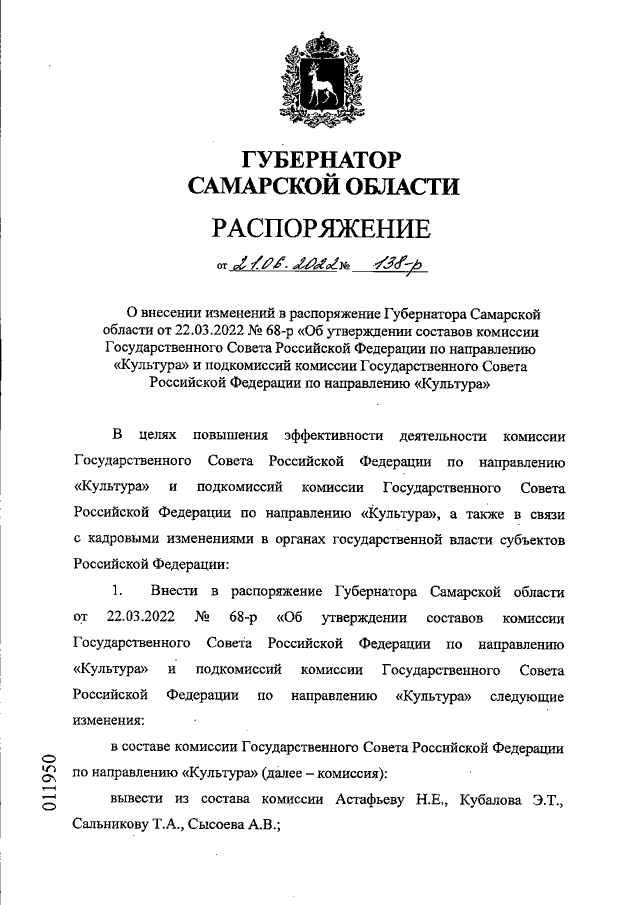 ГУБЕРНАТОР
САМАРСКОЙ ОБЛАСТИ

РАСПОРЯЖЕНИЕ

от 21.06.2022 № 138-р

О внесении изменений в распоряжение Губернатора Самарской области от 22.03.2022 № 68-р «Об утверждении составов комиссии Государственного Совета Российской Федерации по направлению «Культура» и подкомиссий комиссии Государственного Совета Российской Федерации по направлению «Культура»

В целях повышения эффективности деятельности комиссии Государственного Совета Российской Федерации по направлению «Культура» и подкомиссий комиссии Государственного Совета Российской Федерации по направлению «Культура», а также в связи с кадровыми изменениями в органах государственной власти субъектов Российской Федерации:

1. Внести в распоряжение Губернатора Самарской области от 22.03.2022 № 68-р «Об утверждении составов комиссии Государственного Совета Российской Федерации по направлению «Культура» и подкомиссий комиссии Государственного Совета Российской Федерации по направлению «Культура» следующие изменения:

в составе комиссии Государственного Совета Российской Федерации по направлению «Культура» (далее – комиссия):

вывести из состава комиссии Астафьеву Н.Е., Кубалова Э.Т., Сальникову Т.А., Сысоева А.В.;

011950